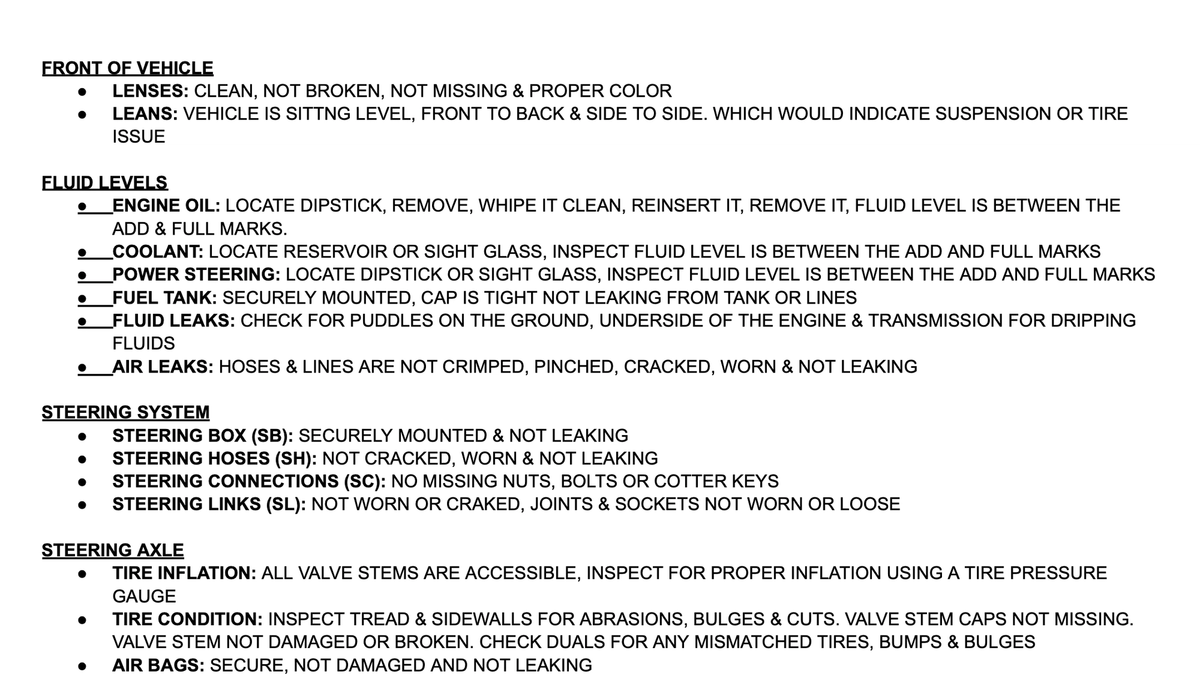 FRONT OF VEHICLE

• LENSES: CLEAN, NOT BROKEN, NOT MISSING & PROPER COLOR
• LEANS: VEHICLE IS SITTNG LEVEL, FRONT TO BACK & SIDE TO SIDE. WHICH WOULD INDICATE SUSPENSION OR TIRE ISSUE

FLUID LEVELS

• ENGINE OIL: LOCATE DIPSTICK, REMOVE, WHIPE IT CLEAN, REINSERT IT, REMOVE IT, FLUID LEVEL IS BETWEEN THE ADD & FULL MARKS.
• COOLANT: LOCATE RESERVOIR OR SIGHT GLASS, INSPECT FLUID LEVEL IS BETWEEN THE ADD AND FULL MARKS
• POWER STEERING: LOCATE DIPSTICK OR SIGHT GLASS, INSPECT FLUID LEVEL IS BETWEEN THE ADD AND FULL MARKS
• FUEL TANK: SECURELY MOUNTED, CAP IS TIGHT NOT LEAKING FROM TANK OR LINES
• FLUID LEAKS: CHECK FOR PUDDLES ON THE GROUND, UNDERSIDE OF THE ENGINE & TRANSMISSION FOR DRIPPING FLUIDS
• AIR LEAKS: HOSES & LINES ARE NOT CRIMPED, PINCHED, CRACKED, WORN & NOT LEAKING

STEERING SYSTEM

• STEERING BOX (SB): SECURELY MOUNTED & NOT LEAKING
• STEERING HOSES (SH): NOT CRACKED, WORN & NOT LEAKING
• STEERING CONNECTIONS (SC): NO MISSING NUTS, BOLTS OR COTTER KEYS
• STEERING LINKS (SL): NOT WORN OR CRAKED, JOINTS & SOCKETS NOT WORN OR LOOSE

STEERING AXLE

• TIRE INFLATION: ALL VALVE STEMS ARE ACCESSIBLE, INSPECT FOR PROPER INFLATION USING A TIRE PRESSURE GAUGE
• TIRE CONDITION: INSPECT TREAD & SIDEWALLS FOR ABRASIONS, BULGES & CUTS. VALVE STEM CAPS NOT MISSING. VALVE STEM NOT DAMAGED OR BROKEN. CHECK DUALS FOR ANY MISMATCHED TIRES, BUMPS & BULGES
• AIR BAGS: SECURE, NOT DAMAGED AND NOT LEAKING